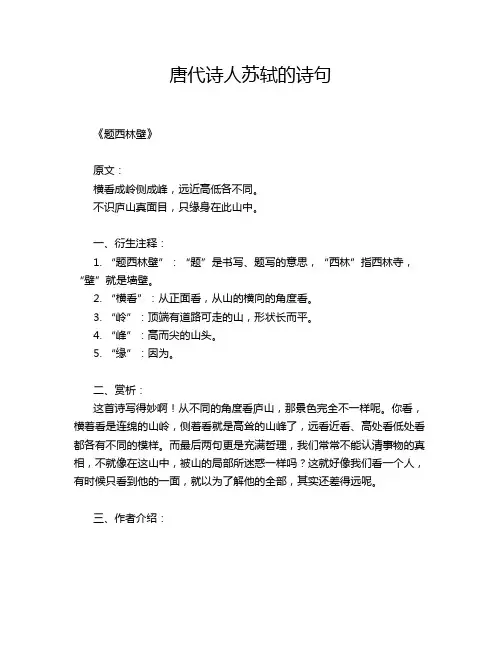 唐代诗人苏轼的诗句

《题西林壁》

原文：
横看成岭侧成峰，远近高低各不同。
不识庐山真面目，只缘身在此山中。

一、衍生注释：
1. “题西林壁”：“题”是书写、题写的意思，“西林”指西林寺，“壁”就是墙壁。
2. “横看”：从正面看，从山的横向的角度看。
3. “岭”：顶端有道路可走的山，形状长而平。
4. “峰”：高而尖的山头。
5. “缘”：因为。

二、赏析：
这首诗写得妙啊！从不同的角度看庐山，那景色完全不一样呢。你看，横着看是连绵的山岭，侧着看就是高耸的山峰了，远看近看、高处看低处看都各有不同的模样。而最后两句更是充满哲理，我们常常不能认清事物的真相，不就像在这山中，被山的局部所迷惑一样吗？这就好像我们看一个人，有时候只看到他的一面，就以为了解他的全部，其实还差得远呢。

三、作者介绍：